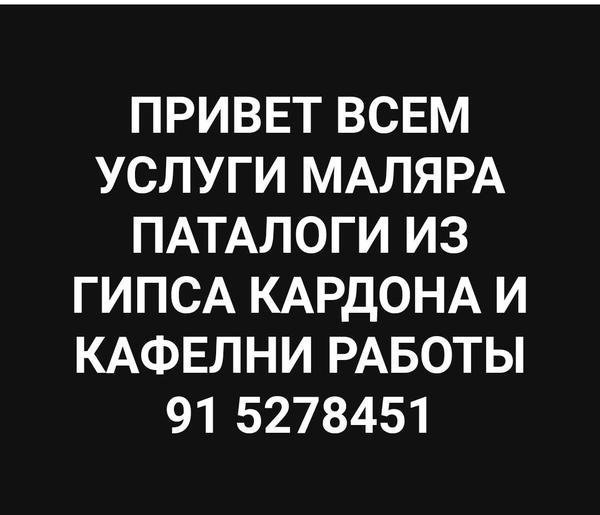 ПРИВЕТ ВСЕМ
УСЛУГИ МАЛЯРА
ПАТАЛОГИ ИЗ
ГИПСА КАРДОНА И
КАФЕЛНИ РАБОТЫ
91 5278451